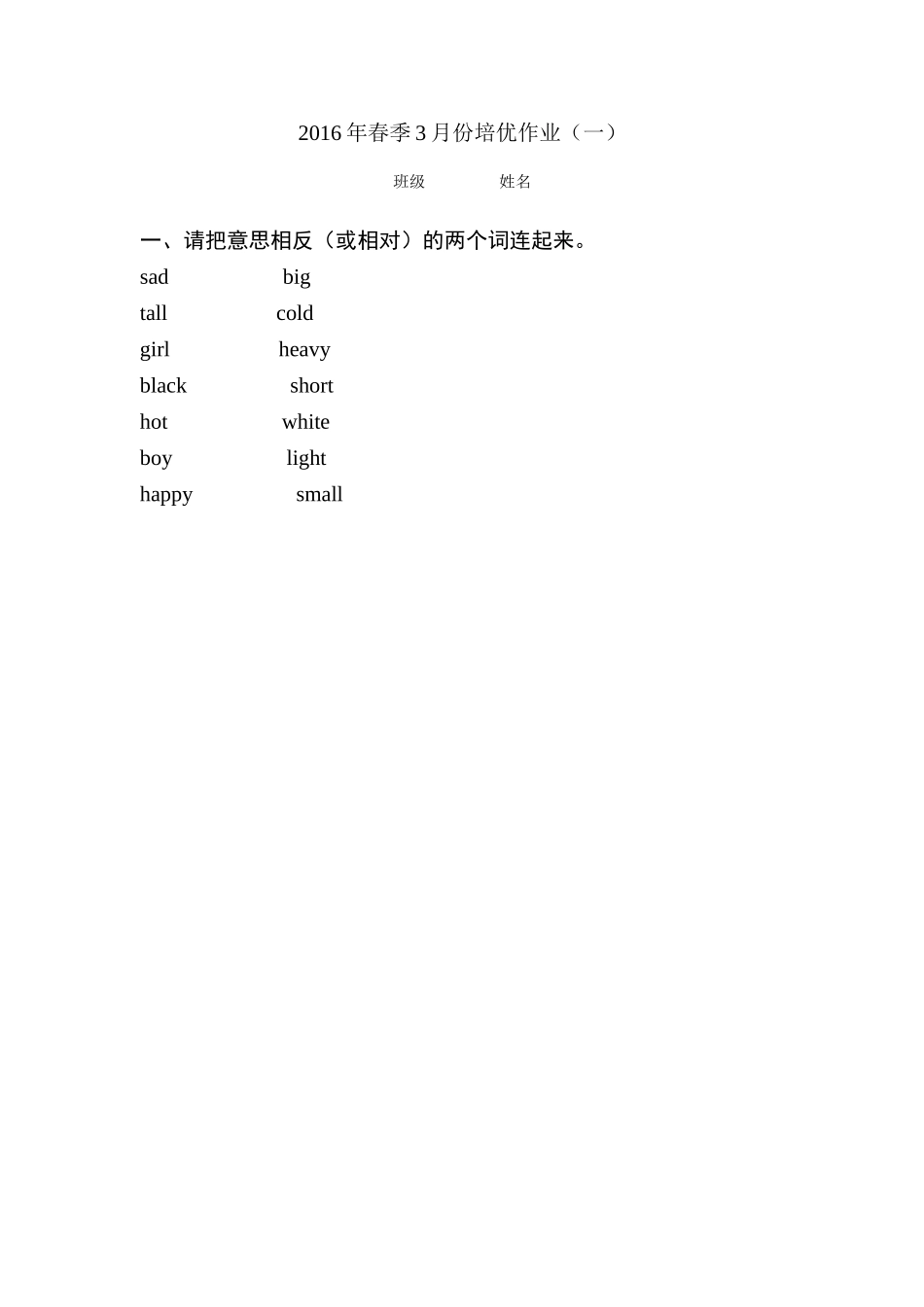 2016年春季3月份培优作业（一）

班级　　姓名

一、请把意思相反（或相对）的两个词连起来。

sad　　big
tall　　cold
girl　　heavy
black　　short
hot　　white
boy　　light
happy　　small